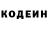 КОДЕИН